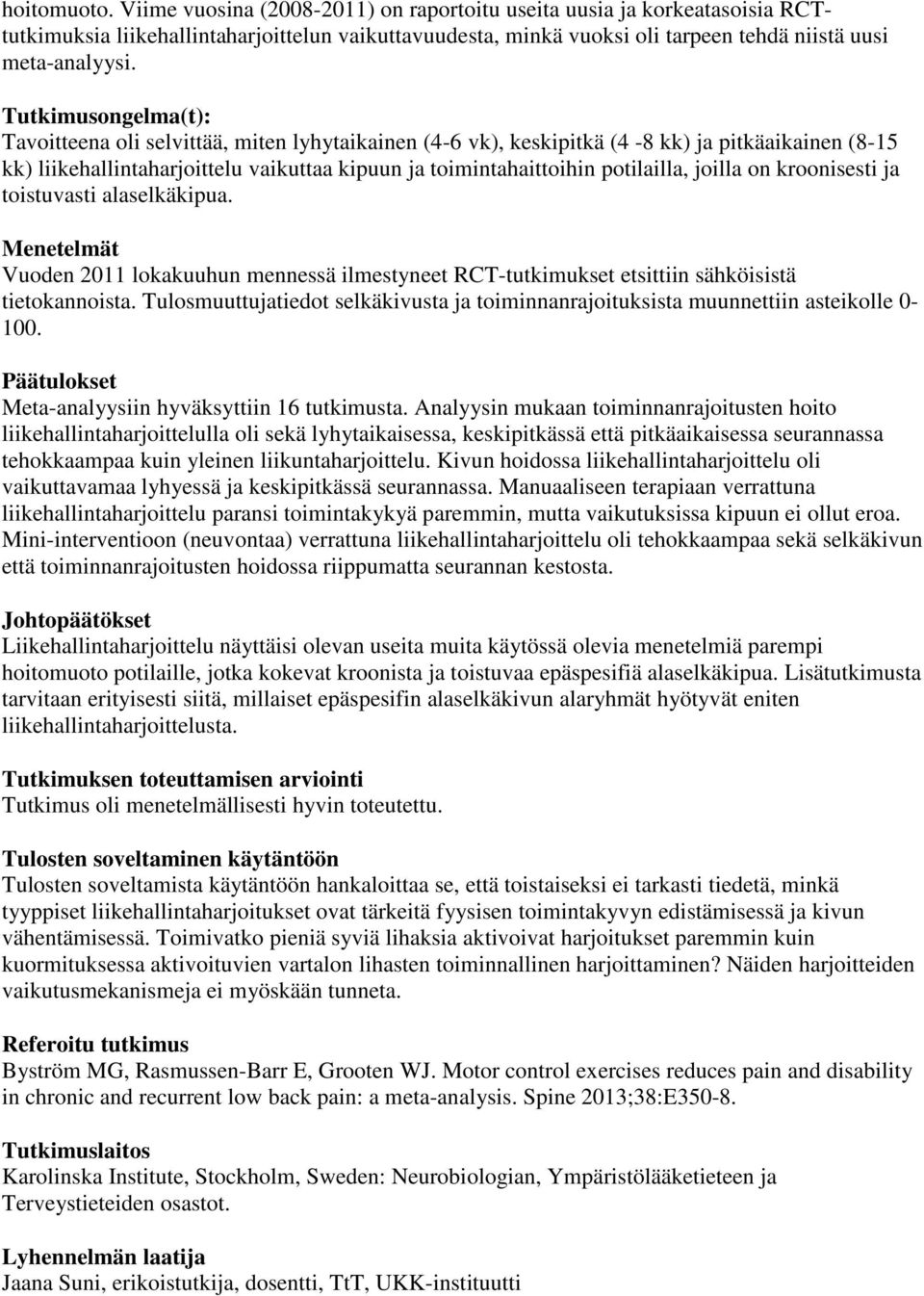 hoitomuoto. Viime vuosina (2008-2011) on raportoitu useita uusia ja korkeatasoisia RCT-tutkimuksia liikehallintaharjoittelun vaikuttavuudesta, minkä vuoksi oli tarpeen tehdä niistä uusi meta-analyysi.

Tutkimusongelma(t):
Tavoitteena oli selvittää, miten lyhytaikainen (4-6 vk), keskipitkä (4 -8 kk) ja pitkäaikainen (8-15 kk) liikehallintaharjoittelu vaikuttaa kipuun ja toimintahaittoihin potilailla, joilla on kroonisesti ja toistuvasti alaselkäkipua.

Menetelmät
Vuoden 2011 lokakuuhun mennessä ilmestyneet RCT-tutkimukset etsittiin sähköisistä tietokannoista. Tulosmuuttujatiedot selkäkivusta ja toiminnanrajoituksista muunnettiin asteikolle 0-100.

Päätulokset
Meta-analyysiin hyväksyttiin 16 tutkimusta. Analyysin mukaan toiminnanrajoitusten hoito liikehallintaharjoittelulla oli sekä lyhytaikaisessa, keskipitkässä että pitkäaikaisessa seurannassa tehokkaampaa kuin yleinen liikuntaharjoittelu. Kivun hoidossa liikehallintaharjoittelu oli vaikuttavamaa lyhyessä ja keskipitkässä seurannassa. Manuaaliseen terapiaan verrattuna liikehallintaharjoittelu paransi toimintakykyä paremmin, mutta vaikutuksissa kipuun ei ollut eroa. Mini-interventioon (neuvontaa) verrattuna liikehallintaharjoittelu oli tehokkaampaa sekä selkäkivun että toiminnanrajoitusten hoidossa riippumatta seurannan kestosta.

Johtopäätökset
Liikehallintaharjoittelu näyttäisi olevan useita muita käytössä olevia menetelmiä parempi hoitomuoto potilaille, jotka kokevat kroonista ja toistuvaa epäspesifiä alaselkäkipua. Lisätutkimusta tarvitaan erityisesti siitä, millaiset epäspesifin alaselkäkivun alaryhmät hyötyvät eniten liikehallintaharjoittelusta.

Tutkimuksen toteuttamisen arviointi
Tutkimus oli menetelmällisesti hyvin toteutettu.

Tulosten soveltaminen käytäntöön
Tulosten soveltamista käytäntöön hankaloittaa se, että toistaiseksi ei tarkasti tiedetä, minkä tyyppiset liikehallintaharjoitukset ovat tärkeitä fyysisen toimintakyvyn edistämisessä ja kivun vähentämisessä. Toimivatko pieniä syviä lihaksia aktivoivat harjoitukset paremmin kuin kuormituksessa aktivoituvien vartalon lihasten toiminnallinen harjoittaminen? Näiden harjoitteiden vaikutusmekanismeja ei myöskään tunneta.

Referoitu tutkimus
Byström MG, Rasmussen-Barr E, Grooten WJ. Motor control exercises reduces pain and disability in chronic and recurrent low back pain: a meta-analysis. Spine 2013;38:E350-8.

Tutkimuslaitos
Karolinska Institute, Stockholm, Sweden: Neurobiologian, Ympäristölääketieteen ja Terveystieteiden osastot.

Lyhennelmän laatija
Jaana Suni, erikoistutkija, dosentti, TtT, UKK-instituutti